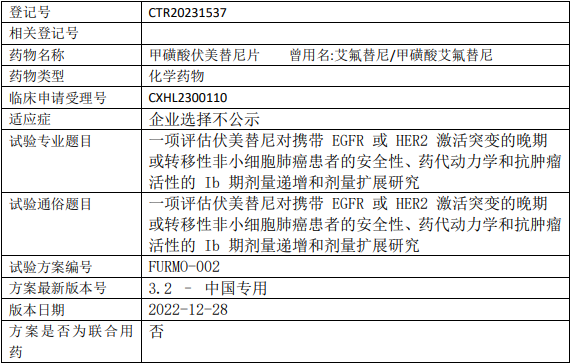 | 登记号 | CTR20231537 |
|---|---|
| 相关登记号 | |
| 药物名称 | 甲磺酸伏美替尼片　　曾用名:艾氟替尼/甲磺酸艾氟替尼 |
| 药物类型 | 化学药物 |
| 临床申请受理号 | CXHL2300110 |
| 适应症 | 企业选择不公示 |
| 试验专业题目 | 一项评估伏美替尼对携带 EGFR 或 HER2 激活突变的晚期或转移性非小细胞肺癌患者的安全性、药代动力学和抗肿瘤活性的 Ib 期剂量递增和剂量扩展研究 |
| 试验通俗题目 | 一项评估伏美替尼对携带 EGFR 或 HER2 激活突变的晚期或转移性非小细胞肺癌患者的安全性、药代动力学和抗肿瘤活性的 Ib 期剂量递增和剂量扩展研究 |
| 试验方案编号 | FURMO-002 |
| 方案最新版本号 | 3.2 - 中国专用 |
| 版本日期 | 2022-12-28 |
| 方案是否为联合用药 | 否 |